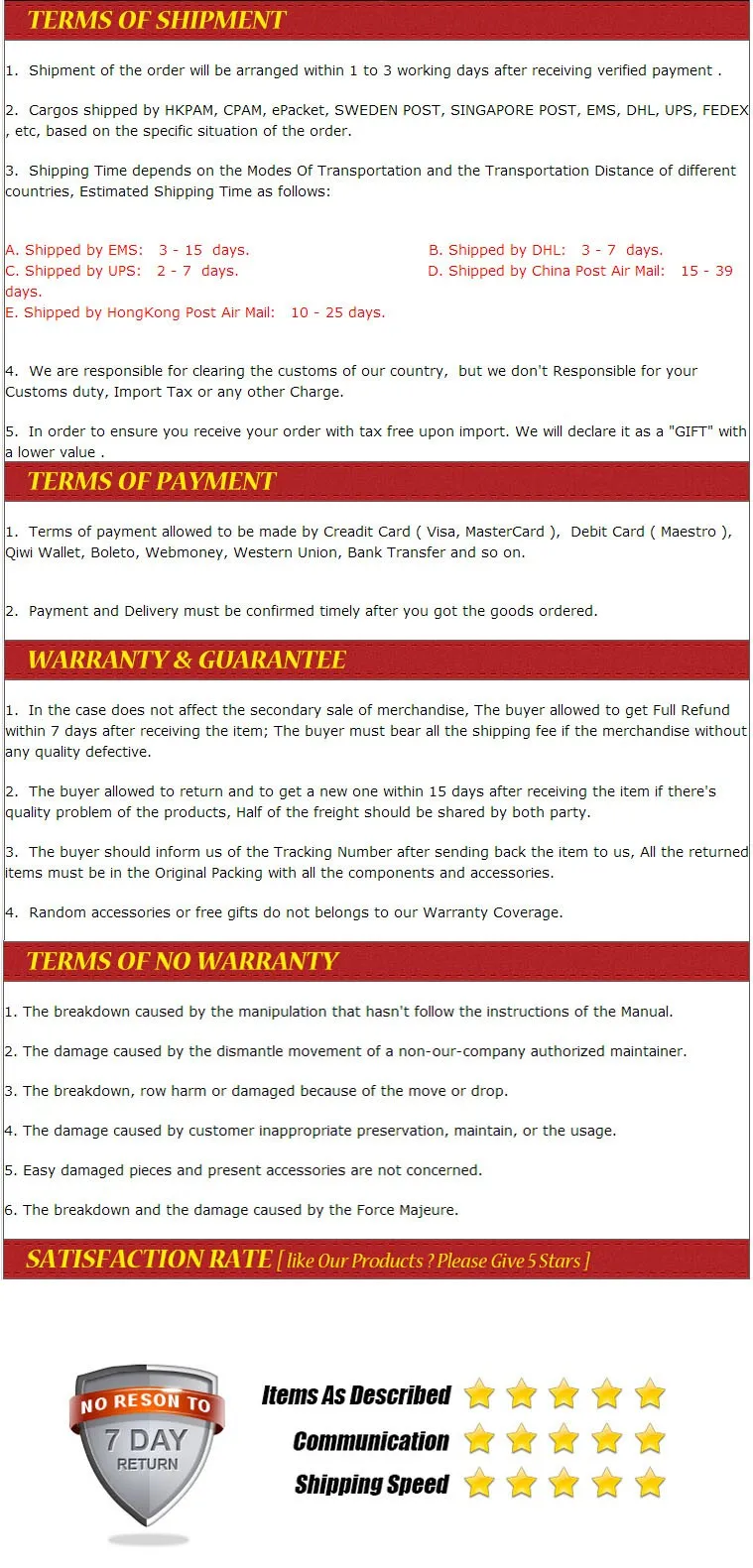 TERMS OF SHIPMENT

1. Shipment of the order will be arranged within 1 to 3 working days after receiving verified payment .

2. Cargos shipped by HKPAM, CPAM, ePacket, SWEDEN POST, SINGAPORE POST, EMS, DHL, UPS, FEDEX , etc, based on the specific situation of the order.

3. Shipping Time depends on the Modes Of Transportation and the Transportation Distance of different countries, Estimated Shipping Time as follows:

A. Shipped by EMS: 3 - 15 days.
B. Shipped by DHL: 3 - 7 days.
C. Shipped by UPS: 2 - 7 days.
D. Shipped by China Post Air Mail: 15 - 39 days.
E. Shipped by HongKong Post Air Mail: 10 - 25 days.

4. We are responsible for clearing the customs of our country, but we don't Responsible for your Customs duty, Import Tax or any other Charge.

5. In order to ensure you receive your order with tax free upon import. We will declare it as a "GIFT" with a lower value .

TERMS OF PAYMENT

1. Terms of payment allowed to be made by Creadit Card ( Visa, MasterCard ), Debit Card ( Maestro ), Qiwi Wallet, Boleto, Webmoney, Western Union, Bank Transfer and so on.

2. Payment and Delivery must be confirmed timely after you got the goods ordered.

WARRANTY & GUARANTEE

1. In the case does not affect the secondary sale of merchandise, The buyer allowed to get Full Refund within 7 days after receiving the item; The buyer must bear all the shipping fee if the merchandise without any quality defective.

2. The buyer allowed to return and to get a new one within 15 days after receiving the item if there's quality problem of the products, Half of the freight should be shared by both party.

3. The buyer should inform us of the Tracking Number after sending back the item to us, All the returned items must be in the Original Packing with all the components and accessories.

4. Random accessories or free gifts do not belongs to our Warranty Coverage.

TERMS OF NO WARRANTY

1. The breakdown caused by the manipulation that hasn't follow the instructions of the Manual.

2. The damage caused by the dismantle movement of a non-our-company authorized maintainer.

3. The breakdown, row harm or damaged because of the move or drop.

4. The damage caused by customer inappropriate preservation, maintain, or the usage.

5. Easy damaged pieces and present accessories are not concerned.

6. The breakdown and the damage caused by the Force Majeure.

SATISFACTION RATE [ like Our Products ? Please Give 5 Stars ]

NO RESON TO
7 DAY
RETURN

Items As Described
Communication
Shipping Speed